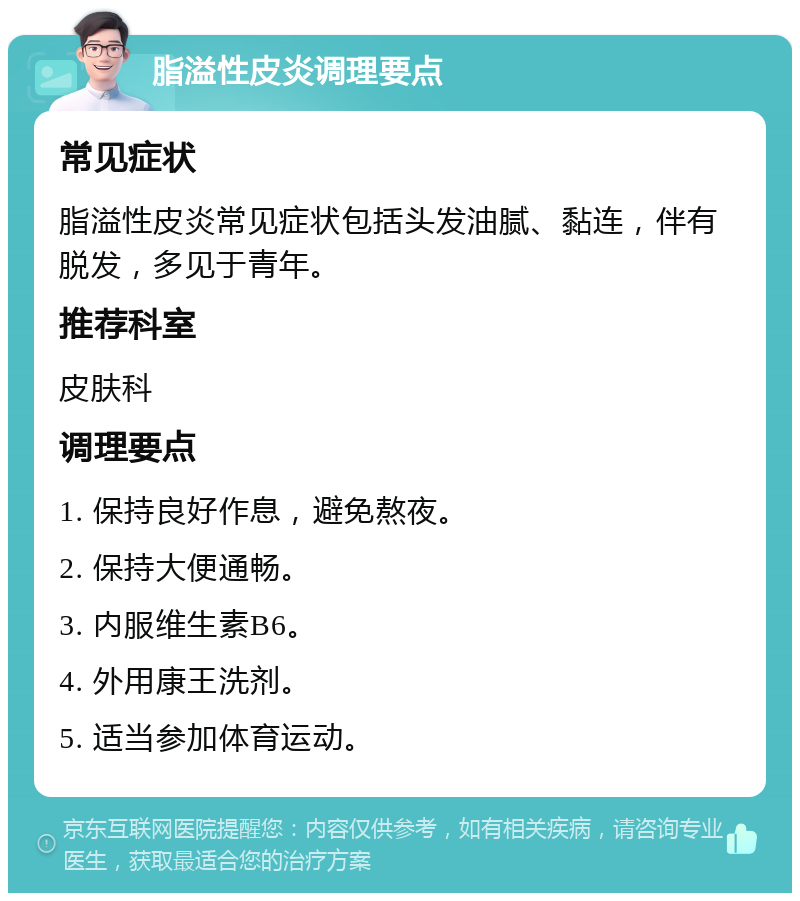 脂溢性皮炎调理要点

常见症状

脂溢性皮炎常见症状包括头发油腻、黏连，伴有脱发，多见于青年。

推荐科室

皮肤科

调理要点

1. 保持良好作息，避免熬夜。

2. 保持大便通畅。

3. 内服维生素B6。

4. 外用康王洗剂。

5. 适当参加体育运动。

京东互联网医院提醒您：内容仅供参考，如有相关疾病，请咨询专业医生，获取最适合您的治疗方案